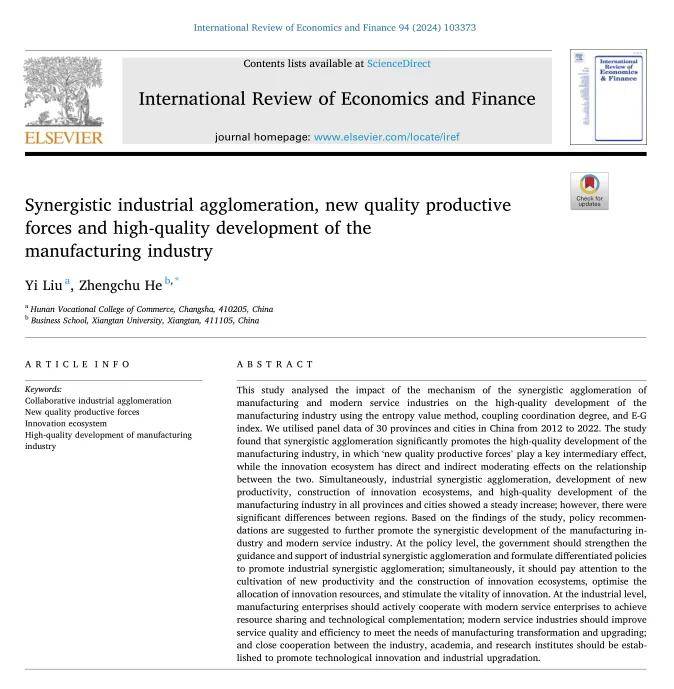 International Review of Economics and Finance 94 (2024) 103373

ELSEVIER

Contents lists available at ScienceDirect

International Review of Economics and Finance

journal homepage: www.elsevier.com/locate/iref

International Review of Economics & Finance

Check for updates

Synergistic industrial agglomeration, new quality productive forces and high-quality development of the manufacturing industry

Yi Liu $^{a}$, Zhengchu He $^{b,*}$

$^{a}$ Hunan Vocational College of Commerce, Changsha, 410205, China
$^{b}$ Business School, Xiangtan University, Xiangtan, 411105, China

ARTICLE INFO

Keywords:
Collaborative industrial agglomeration
New quality productive forces
Innovation ecosystem
High-quality development of manufacturing industry

ABSTRACT

This study analysed the impact of the mechanism of the synergistic agglomeration of manufacturing and modern service industries on the high-quality development of the manufacturing industry using the entropy value method, coupling coordination degree, and E-G index. We utilised panel data of 30 provinces and cities in China from 2012 to 2022. The study found that synergistic agglomeration significantly promotes the high-quality development of the manufacturing industry, in which 'new quality productive forces' play a key intermediary effect, while the innovation ecosystem has direct and indirect moderating effects on the relationship between the two. Simultaneously, industrial synergistic agglomeration, development of new productivity, construction of innovation ecosystems, and high-quality development of the manufacturing industry in all provinces and cities showed a steady increase; however, there were significant differences between regions. Based on the findings of the study, policy recommendations are suggested to further promote the synergistic development of the manufacturing industry and modern service industry. At the policy level, the government should strengthen the guidance and support of industrial synergistic agglomeration and formulate differentiated policies to promote industrial synergistic agglomeration; simultaneously, it should pay attention to the cultivation of new productivity and the construction of innovation ecosystems, optimise the allocation of innovation resources, and stimulate the vitality of innovation. At the industrial level, manufacturing enterprises should actively cooperate with modern service enterprises to achieve resource sharing and technological complementation; modern service industries should improve service quality and efficiency to meet the needs of manufacturing transformation and upgrading; and close cooperation between the industry, academia, and research institutes should be established to promote technological innovation and industrial upgradation.